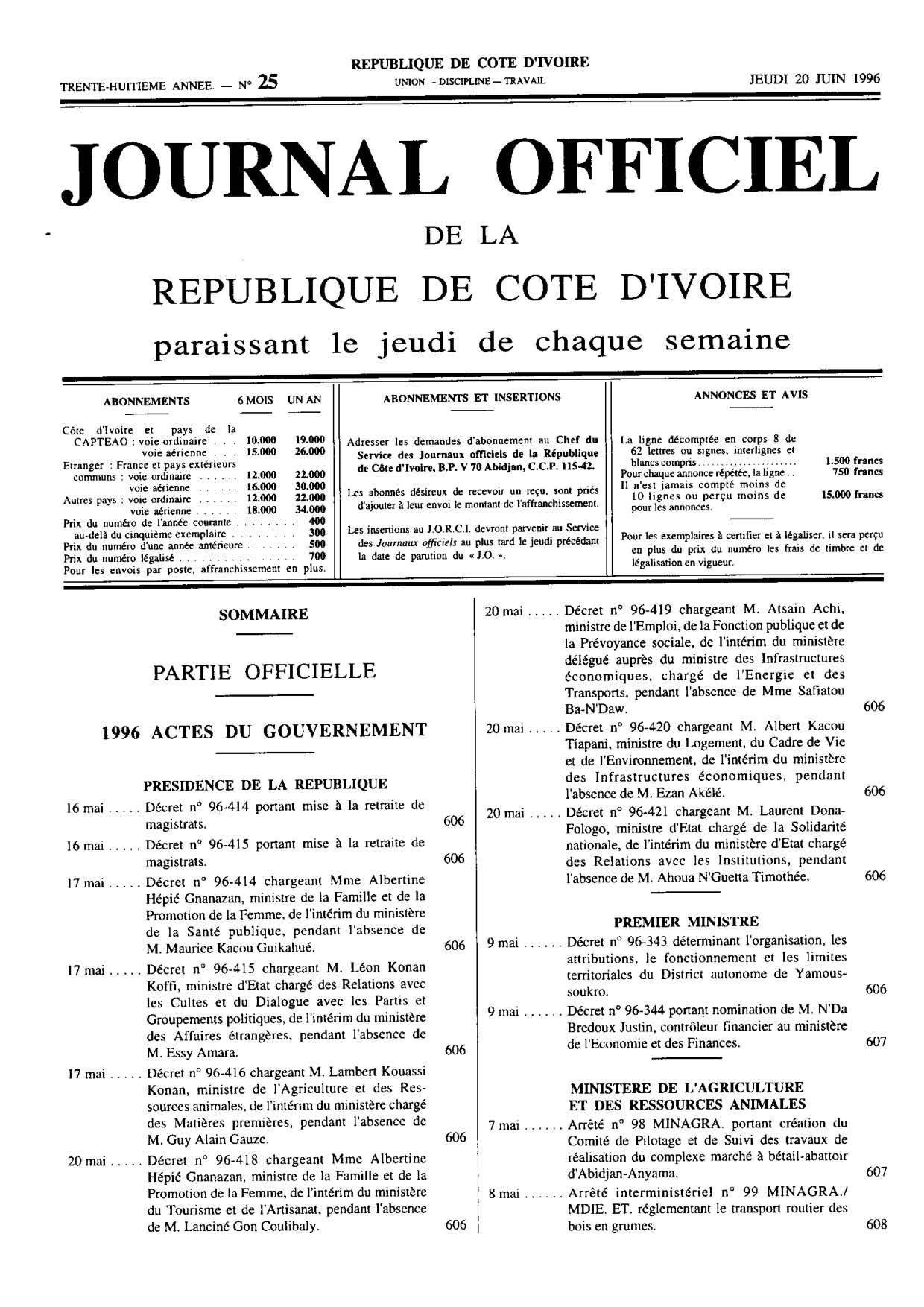 TRENTE-HUITIEME ANNEE. — N° 25

REPUBLIQUE DE COTE D'IVOIRE
UNION — DISCIPLINE — TRAVAIL

JEUDI 20 JUIN 1996

JOURNAL OFFICIEL

DE LA

REPUBLIQUE DE COTE D'IVOIRE

paraissant le jeudi de chaque semaine

ABONNEMENTS 6 MOIS UN AN

Côte d'Ivoire et pays de la CAPTEAO : voie ordinaire 10.000 19.000
voie aérienne 15.000 26.000
Etranger : France et pays extérieurs communs : voie ordinaire 12.000 22.000
voie aérienne 16.000 30.000
Autres pays : voie ordinaire 12.000 22.000
voie aérienne 18.000 34.000
Prix du numéro de l'année courante 400
au-delà du cinquième exemplaire 300
Prix du numéro d'une année antérieure 500
Prix du numéro légalisé 700
Pour les envois par poste, affranchissement en plus.

ABONNEMENTS ET INSERTIONS

Adresser les demandes d'abonnement au Chef du Service des Journaux officiels de la République de Côte d'Ivoire, B.P. V 70 Abidjan, C.C.P. 115-42.

Les abonnés désireux de recevoir un reçu, sont priés d'ajouter à leur envoi le montant de l'affranchissement.

Les insertions au J.O.R.C.I. devront parvenir au Service des Journaux officiels au plus tard le jeudi précédant la date de parution du « J.O. ».

ANNONCES ET AVIS

La ligne décomptée en corps 8 de 62 lettres ou signes, interlignes et blancs compris 1.500 francs
Pour chaque annonce répétée, la ligne 750 francs
Il n'est jamais compté moins de 10 lignes ou perçu moins de 15.000 francs pour les annonces.

Pour les exemplaires à certifier et à légaliser, il sera perçu en plus du prix du numéro les frais de timbre et de légalisation en vigueur.

SOMMAIRE

PARTIE OFFICIELLE

1996 ACTES DU GOUVERNEMENT

PRESIDENCE DE LA REPUBLIQUE

16 mai Décret n° 96-414 portant mise à la retraite de magistrats. 606

16 mai Décret n° 96-415 portant mise à la retraite de magistrats. 606

17 mai Décret n° 96-414 chargeant Mme Albertine Hépié Gnanazan, ministre de la Famille et de la Promotion de la Femme, de l'intérim du ministère de la Santé publique, pendant l'absence de M. Maurice Kacou Guikahué. 606

17 mai Décret n° 96-415 chargeant M. Léon Konan Koffi, ministre d'Etat chargé des Relations avec les Cultes et du Dialogue avec les Partis et Groupements politiques, de l'intérim du ministère des Affaires étrangères, pendant l'absence de M. Essy Amara. 606

17 mai Décret n° 96-416 chargeant M. Lambert Kouassi Konan, ministre de l'Agriculture et des Ressources animales, de l'intérim du ministère chargé des Matières premières, pendant l'absence de M. Guy Alain Gauze. 606

20 mai Décret n° 96-418 chargeant Mme Albertine Hépié Gnanazan, ministre de la Famille et de la Promotion de la Femme, de l'intérim du ministère du Tourisme et de l'Artisanat, pendant l'absence de M. Lanciné Gon Coulibaly. 606

20 mai Décret n° 96-419 chargeant M. Atsain Achi, ministre de l'Emploi, de la Fonction publique et de la Prévoyance sociale, de l'intérim du ministère délégué auprès du ministre des Infrastructures économiques, chargé de l'Energie et des Transports, pendant l'absence de Mme Safiatou Ba-N'Daw. 606

20 mai Décret n° 96-420 chargeant M. Albert Kacou Tiapani, ministre du Logement, du Cadre de Vie et de l'Environnement, de l'intérim du ministère des Infrastructures économiques, pendant l'absence de M. Ezan Akélé. 606

20 mai Décret n° 96-421 chargeant M. Laurent Dona-Fologo, ministre d'Etat chargé de la Solidarité nationale, de l'intérim du ministère d'Etat chargé des Relations avec les Institutions, pendant l'absence de M. Ahoua N'Guetta Timothée. 606

PREMIER MINISTRE

9 mai Décret n° 96-343 déterminant l'organisation, les attributions, le fonctionnement et les limites territoriales du District autonome de Yamoussoukro. 606

9 mai Décret n° 96-344 portant nomination de M. N'Da Bredoux Justin, contrôleur financier au ministère de l'Economie et des Finances. 607

MINISTERE DE L'AGRICULTURE ET DES RESSOURCES ANIMALES

7 mai Arrêté n° 98 MINAGRA. portant création du Comité de Pilotage et de Suivi des travaux de réalisation du complexe marché à bétail-abattoir d'Abidjan-Anyama. 607

8 mai Arrêté interministériel n° 99 MINAGRA./ MDIE. ET. réglementant le transport routier des bois en grumes. 608